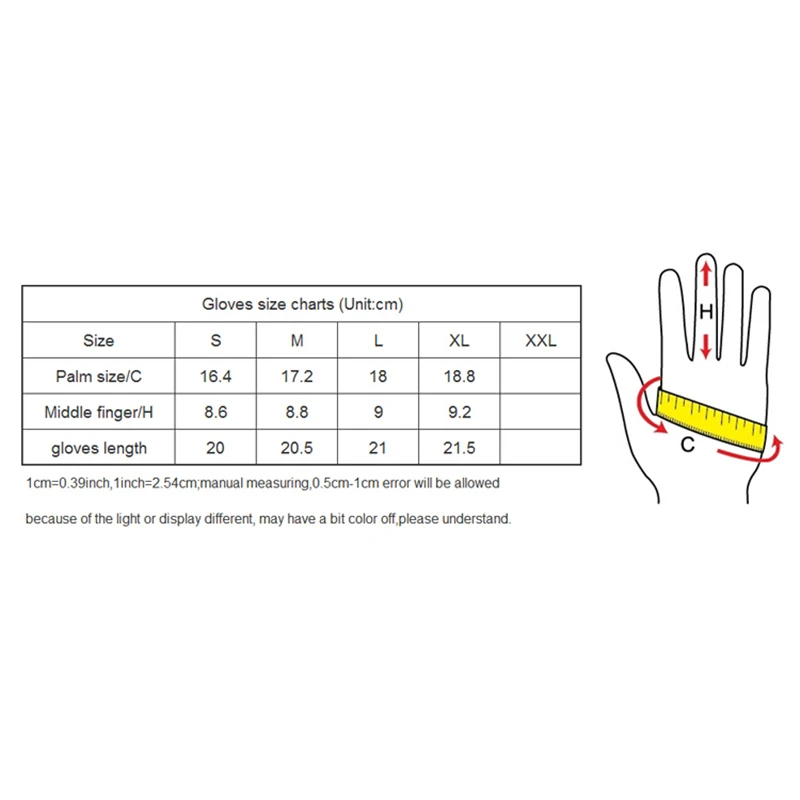 Gloves size charts (Unit:cm)

| Size | S | M | L | XL | XXL |
|---|---|---|---|---|---|
| Palm size/C | 16.4 | 17.2 | 18 | 18.8 | |
| Middle finger/H | 8.6 | 8.8 | 9 | 9.2 | |
| gloves length | 20 | 20.5 | 21 | 21.5 | |

1cm=0.39inch,1inch=2.54cm;manual measuring,0.5cm-1cm error will be allowed

because of the light or display different, may have a bit color off,please understand.

H

C